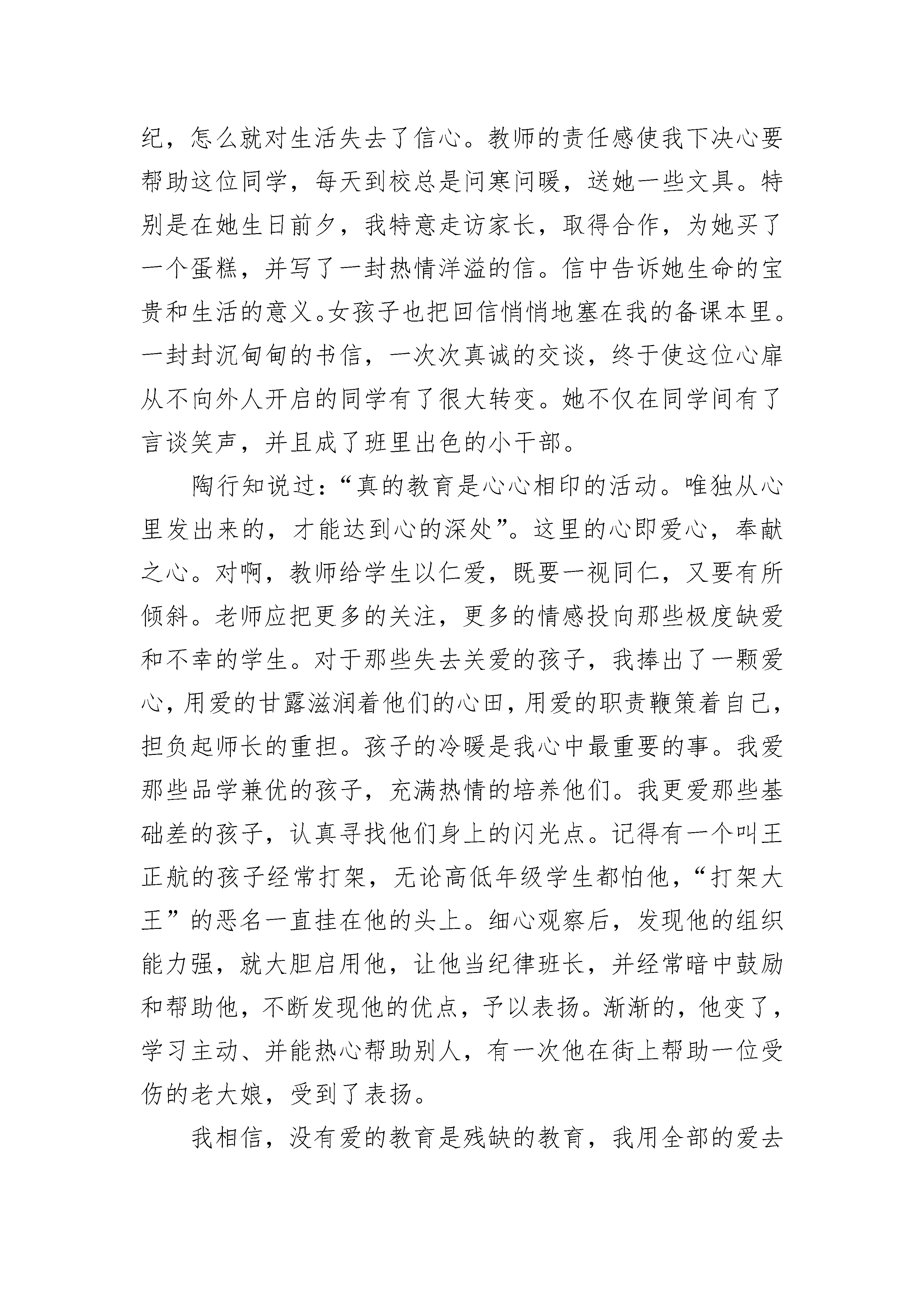 纪，怎么就对生活失去了信心。教师的责任感使我下决心要帮助这位同学，每天到校总是问寒问暖，送她一些文具。特别是在她生日前夕，我特意走访家长，取得合作，为她买了一个蛋糕，并写了一封热情洋溢的信。信中告诉她生命的宝贵和生活的意义。女孩子也把回信悄悄地塞在我的备课本里。一封封沉甸甸的书信，一次次真诚的交谈，终于使这位心扉从不向外人开启的同学有了很大转变。她不仅在同学间有了言谈笑声，并且成了班里出色的小干部。

陶行知说过：“真的教育是心心相印的活动。唯独从心里发出来的，才能达到心的深处”。这里的心即爱心，奉献之心。对啊，教师给学生以仁爱，既要一视同仁，又要有所倾斜。老师应把更多的关注，更多的情感投向那些极度缺爱和不幸的学生。对于那些失去关爱的孩子，我捧出了一颗爱心，用爱的甘露滋润着他们的心田，用爱的职责鞭策着自己，担负起师长的重担。孩子的冷暖是我心中最重要的事。我爱那些品学兼优的孩子，充满热情的培养他们。我更爱那些基础差的孩子，认真寻找他们身上的闪光点。记得有一个叫王正航的孩子经常打架，无论高低年级学生都怕他，“打架大王”的恶名一直挂在他的头上。细心观察后，发现他的组织能力强，就大胆启用他，让他当纪律班长，并经常暗中鼓励和帮助他，不断发现他的优点，予以表扬。渐渐的，他变了，学习主动、并能热心帮助别人，有一次他在街上帮助一位受伤的老大娘，受到了表扬。

我相信，没有爱的教育是残缺的教育，我用全部的爱去